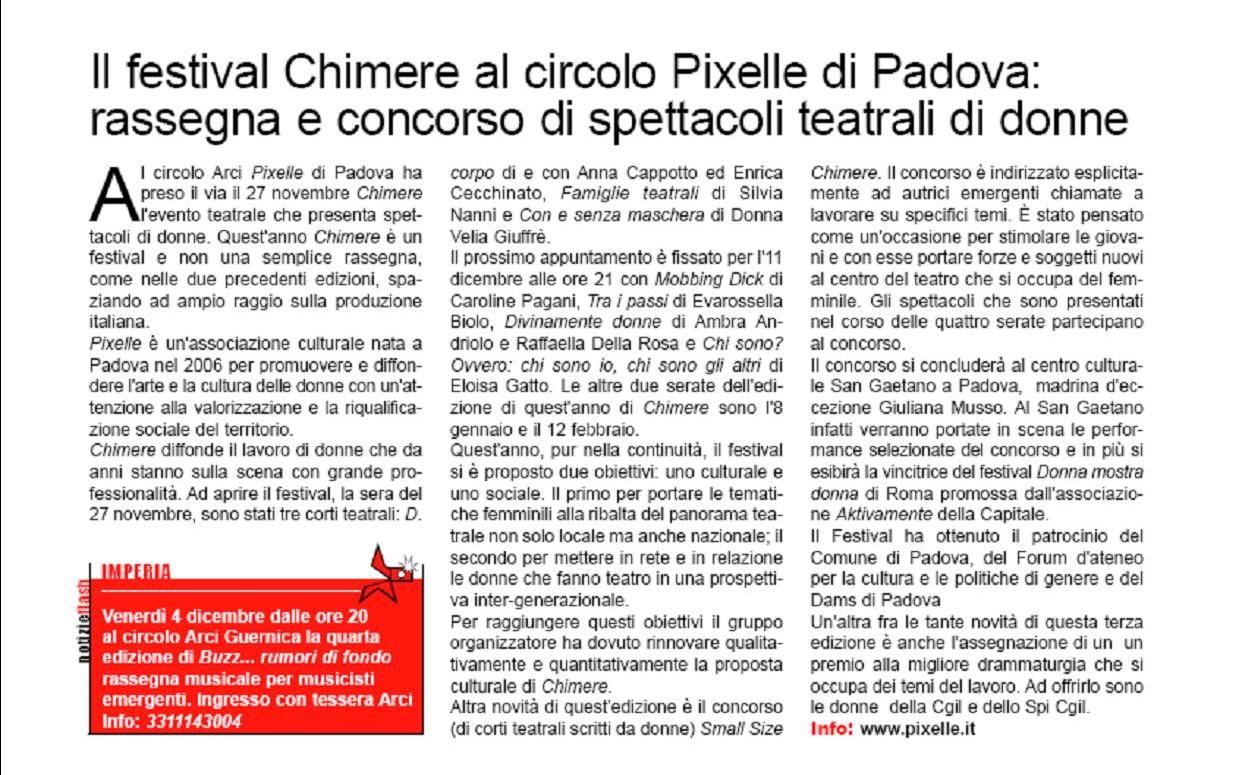 Il festival Chimere al circolo Pixelle di Padova: rassegna e concorso di spettacoli teatrali di donne

Al circolo Arci Pixelle di Padova ha preso il via il 27 novembre Chimere l'evento teatrale che presenta spettacoli di donne. Quest'anno Chimere è un festival e non una semplice rassegna, come nelle due precedenti edizioni, spaziando ad ampio raggio sulla produzione italiana.
Pixelle è un'associazione culturale nata a Padova nel 2006 per promuovere e diffondere l'arte e la cultura delle donne con un'attenzione alla valorizzazione e la riqualificazione sociale del territorio.
Chimere diffonde il lavoro di donne che da anni stanno sulla scena con grande professionalità. Ad aprire il festival, la sera del 27 novembre, sono stati tre corti teatrali: D. corpo di e con Anna Cappotto ed Enrica Cecchinato, Famiglie teatrali di Silvia Nanni e Con e senza maschera di Donna Velia Giuffrè.
Il prossimo appuntamento è fissato per l'11 dicembre alle ore 21 con Mobbing Dick di Caroline Pagani, Tra i passi di Evarossella Biolo, Divinamente donne di Ambra Andriolo e Raffaella Della Rosa e Chi sono? Ovvero: chi sono io, chi sono gli altri di Eloisa Gatto. Le altre due serate dell'edizione di quest'anno di Chimere sono l'8 gennaio e il 12 febbraio.
Quest'anno, pur nella continuità, il festival si è proposto due obiettivi: uno culturale e uno sociale. Il primo per portare le tematiche femminili alla ribalta del panorama teatrale non solo locale ma anche nazionale; il secondo per mettere in rete e in relazione le donne che fanno teatro in una prospettiva inter-generazionale.
Per raggiungere questi obiettivi il gruppo organizzatore ha dovuto rinnovare qualitativamente e quantitativamente la proposta culturale di Chimere.
Altra novità di quest'edizione è il concorso (di corti teatrali scritti da donne) Small Size Chimere. Il concorso è indirizzato esplicitamente ad autrici emergenti chiamate a lavorare su specifici temi. È stato pensato come un'occasione per stimolare le giovani e con esse portare forze e soggetti nuovi al centro del teatro che si occupa del femminile. Gli spettacoli che sono presentati nel corso delle quattro serate partecipano al concorso.
Il concorso si concluderà al centro culturale San Gaetano a Padova, madrina d'eccezione Giuliana Musso. Al San Gaetano infatti verranno portate in scena le performance selezionate del concorso e in più si esibirà la vincitrice del festival Donna mostra donna di Roma promossa dall'associazione Aktivamente della Capitale.
Il Festival ha ottenuto il patrocinio del Comune di Padova, del Forum d'ateneo per la cultura e le politiche di genere e del Dams di Padova
Un'altra fra le tante novità di questa terza edizione è anche l'assegnazione di un un premio alla migliore drammaturgia che si occupa dei temi del lavoro. Ad offrirlo sono le donne della Cgil e dello Spi Cgil.
Info: www.pixelle.it

notizieflash
IMPERIA
Venerdì 4 dicembre dalle ore 20 al circolo Arci Guernica la quarta edizione di Buzz... rumori di fondo rassegna musicale per musicisti emergenti. Ingresso con tessera Arci Info: 3311143004